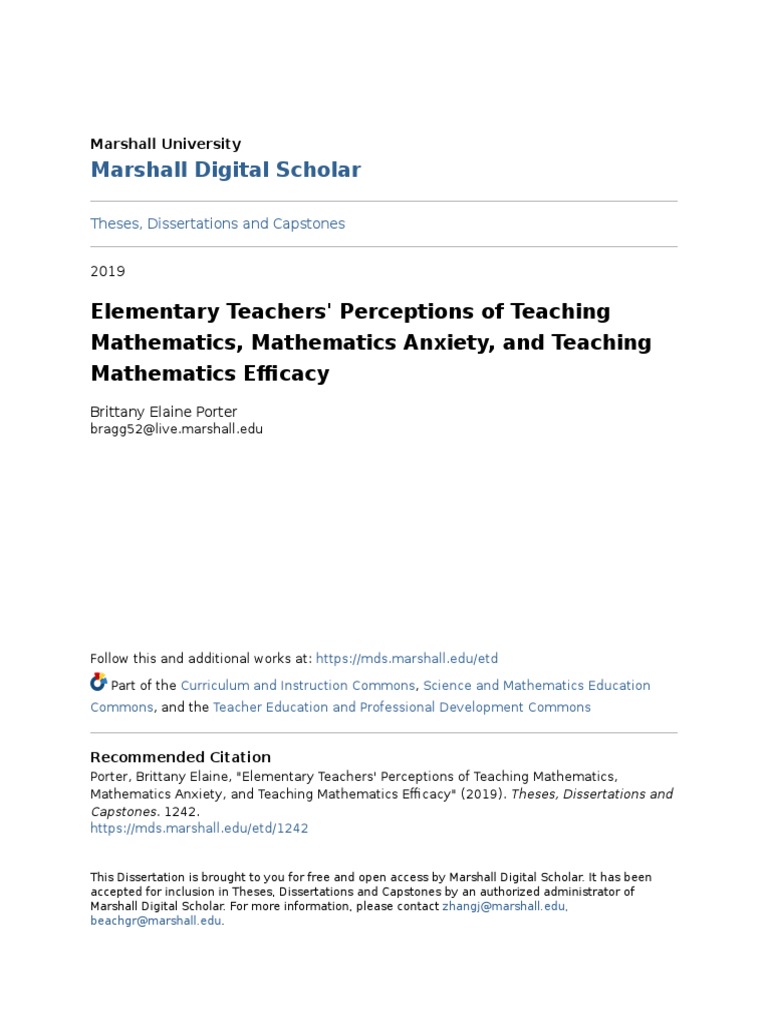 Marshall University
Marshall Digital Scholar

Theses, Dissertations and Capstones

2019

Elementary Teachers' Perceptions of Teaching Mathematics, Mathematics Anxiety, and Teaching Mathematics Efficacy

Brittany Elaine Porter
bragg52@live.marshall.edu

Follow this and additional works at: https://mds.marshall.edu/etd

Part of the Curriculum and Instruction Commons, Science and Mathematics Education Commons, and the Teacher Education and Professional Development Commons

Recommended Citation
Porter, Brittany Elaine, "Elementary Teachers' Perceptions of Teaching Mathematics, Mathematics Anxiety, and Teaching Mathematics Efficacy" (2019). Theses, Dissertations and Capstones. 1242.
https://mds.marshall.edu/etd/1242

This Dissertation is brought to you for free and open access by Marshall Digital Scholar. It has been accepted for inclusion in Theses, Dissertations and Capstones by an authorized administrator of Marshall Digital Scholar. For more information, please contact zhangj@marshall.edu, beachgr@marshall.edu.